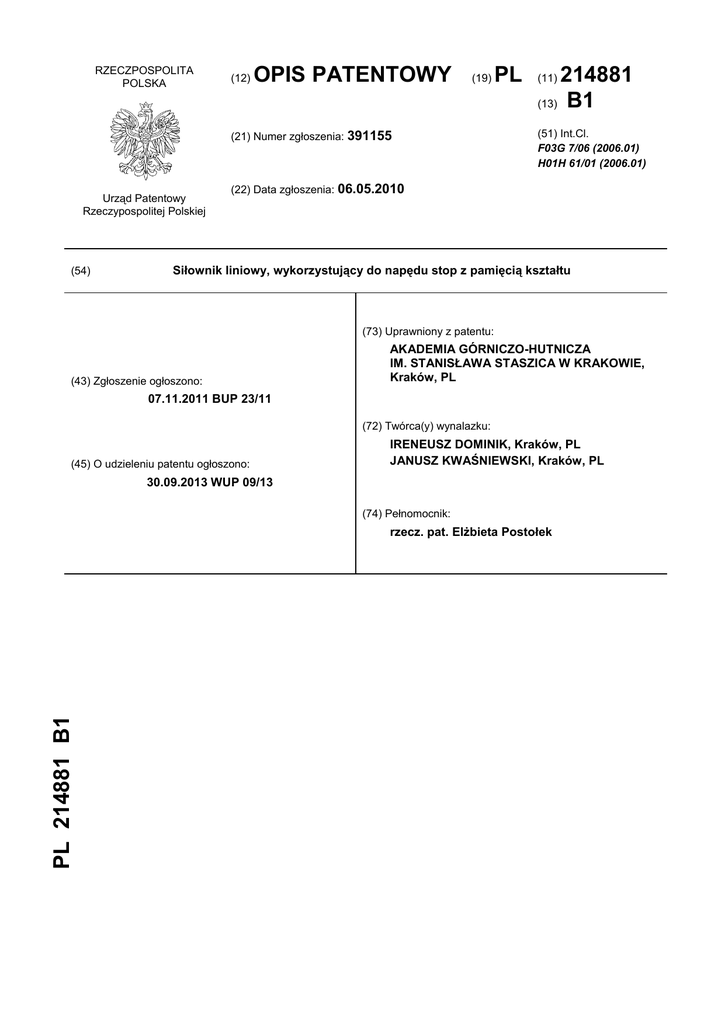 RZECZPOSPOLITA POLSKA

Urząd Patentowy Rzeczypospolitej Polskiej

(12) OPIS PATENTOWY (19) PL (11) 214881

(13) B1

(21) Numer zgłoszenia: 391155

(22) Data zgłoszenia: 06.05.2010

(51) Int.Cl.
F03G 7/06 (2006.01)
H01H 61/01 (2006.01)

(54) Siłownik liniowy, wykorzystujący do napędu stop z pamięcią kształtu

(43) Zgłoszenie ogłoszono:
07.11.2011 BUP 23/11

(45) O udzieleniu patentu ogłoszono:
30.09.2013 WUP 09/13

(73) Uprawniony z patentu:
AKADEMIA GÓRNICZO-HUTNICZA IM. STANISŁAWA STASZICA W KRAKOWIE, Kraków, PL

(72) Twórca(y) wynalazku:
IRENEUSZ DOMINIK, Kraków, PL
JANUSZ KWAŚNIEWSKI, Kraków, PL

(74) Pełnomocnik:
rzecz. pat. Elżbieta Postołek

PL 214881 B1